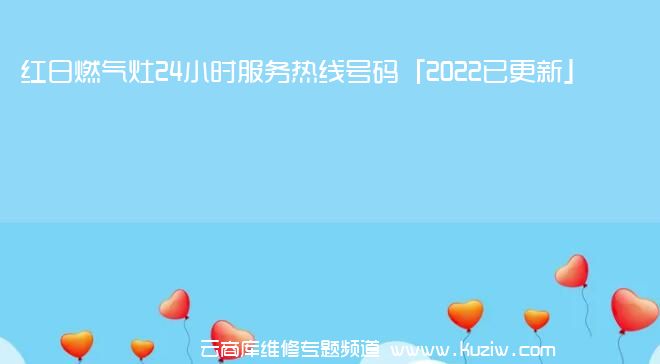 红日燃气灶24小时服务热线号码「2022已更新」

云商库维修专题频道 www.kuziw.com